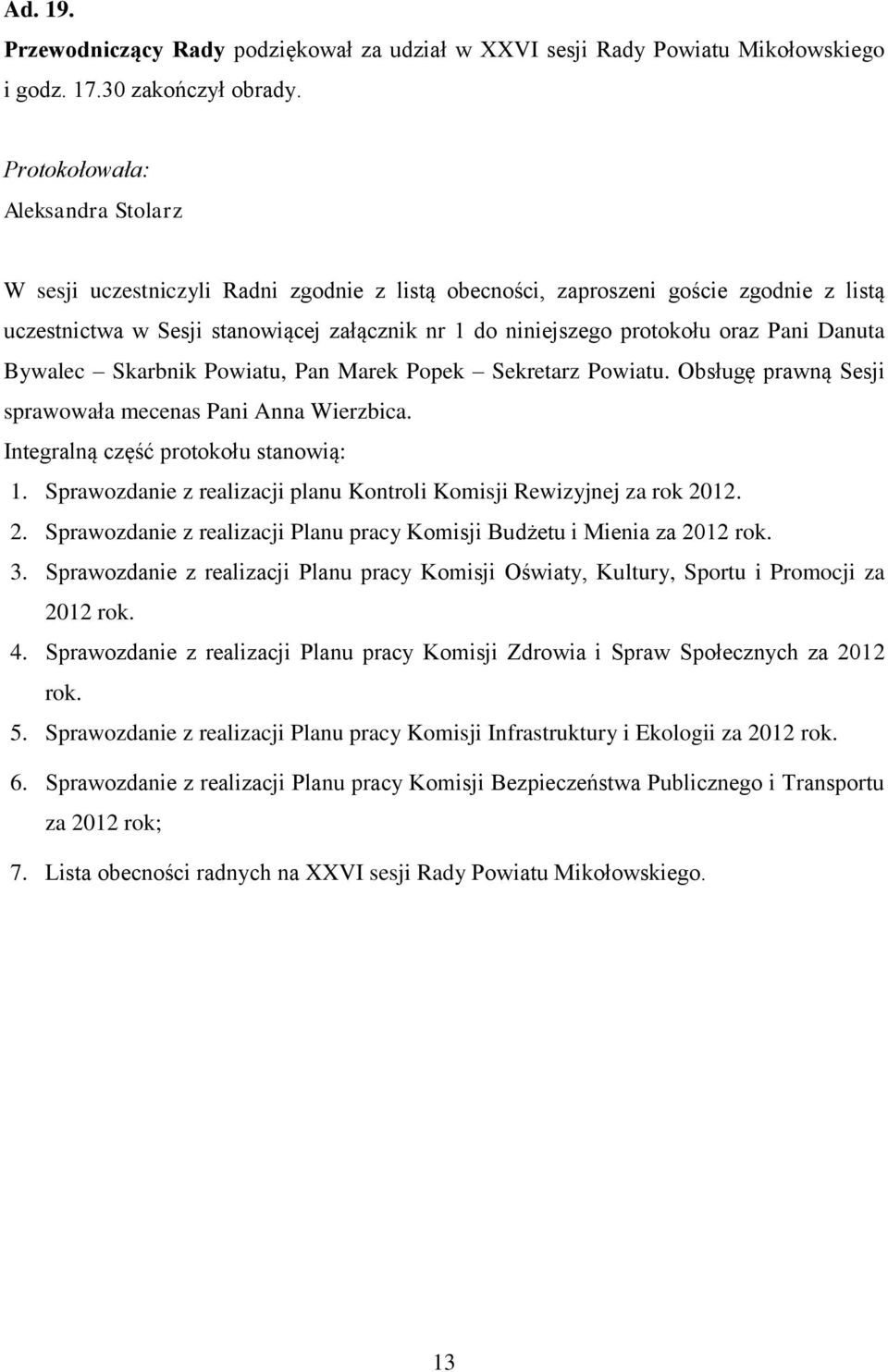 Ad. 19.
Przewodniczący Rady podziękował za udział w XXVI sesji Rady Powiatu Mikołowskiego i godz. 17.30 zakończył obrady.

Protokołowała:
Aleksandra Stolarz

W sesji uczestniczyli Radni zgodnie z listą obecności, zaproszeni goście zgodnie z listą uczestnictwa w Sesji stanowiącej załącznik nr 1 do niniejszego protokołu oraz Pani Danuta Bywalec – Skarbnik Powiatu, Pan Marek Popek – Sekretarz Powiatu. Obsługę prawną Sesji sprawowała mecenas Pani Anna Wierzbica.
Integralną część protokołu stanowią:
1. Sprawozdanie z realizacji planu Kontroli Komisji Rewizyjnej za rok 2012.
2. Sprawozdanie z realizacji Planu pracy Komisji Budżetu i Mienia za 2012 rok.
3. Sprawozdanie z realizacji Planu pracy Komisji Oświaty, Kultury, Sportu i Promocji za 2012 rok.
4. Sprawozdanie z realizacji Planu pracy Komisji Zdrowia i Spraw Społecznych za 2012 rok.
5. Sprawozdanie z realizacji Planu pracy Komisji Infrastruktury i Ekologii za 2012 rok.
6. Sprawozdanie z realizacji Planu pracy Komisji Bezpieczeństwa Publicznego i Transportu za 2012 rok;
7. Lista obecności radnych na XXVI sesji Rady Powiatu Mikołowskiego.

13